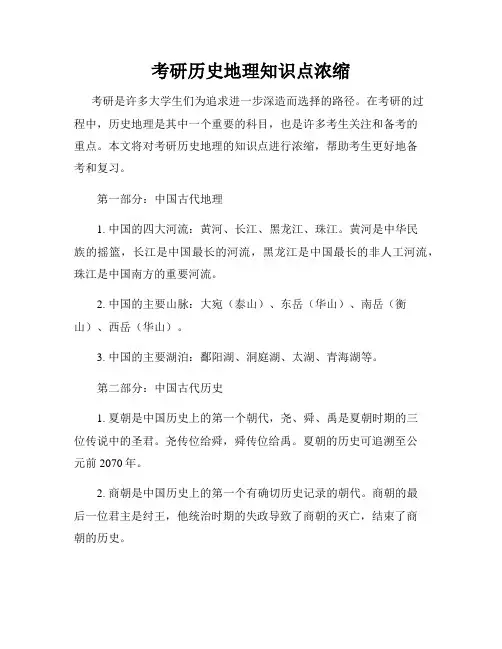 考研历史地理知识点浓缩

考研是许多大学生们为追求进一步深造而选择的路径。在考研的过程中，历史地理是其中一个重要的科目，也是许多考生关注和备考的重点。本文将对考研历史地理的知识点进行浓缩，帮助考生更好地备考和复习。

第一部分：中国古代地理

1. 中国的四大河流：黄河、长江、黑龙江、珠江。黄河是中华民族的摇篮，长江是中国最长的河流，黑龙江是中国最长的非人工河流，珠江是中国南方的重要河流。

2. 中国的主要山脉：大宛（泰山）、东岳（华山）、南岳（衡山）、西岳（华山）。

3. 中国的主要湖泊：鄱阳湖、洞庭湖、太湖、青海湖等。

第二部分：中国古代历史

1. 夏朝是中国历史上的第一个朝代，尧、舜、禹是夏朝时期的三位传说中的圣君。尧传位给舜，舜传位给禹。夏朝的历史可追溯至公元前 2070 年。

2. 商朝是中国历史上的第一个有确切历史记录的朝代。商朝的最后一位君主是纣王，他统治时期的失政导致了商朝的灭亡，结束了商朝的历史。